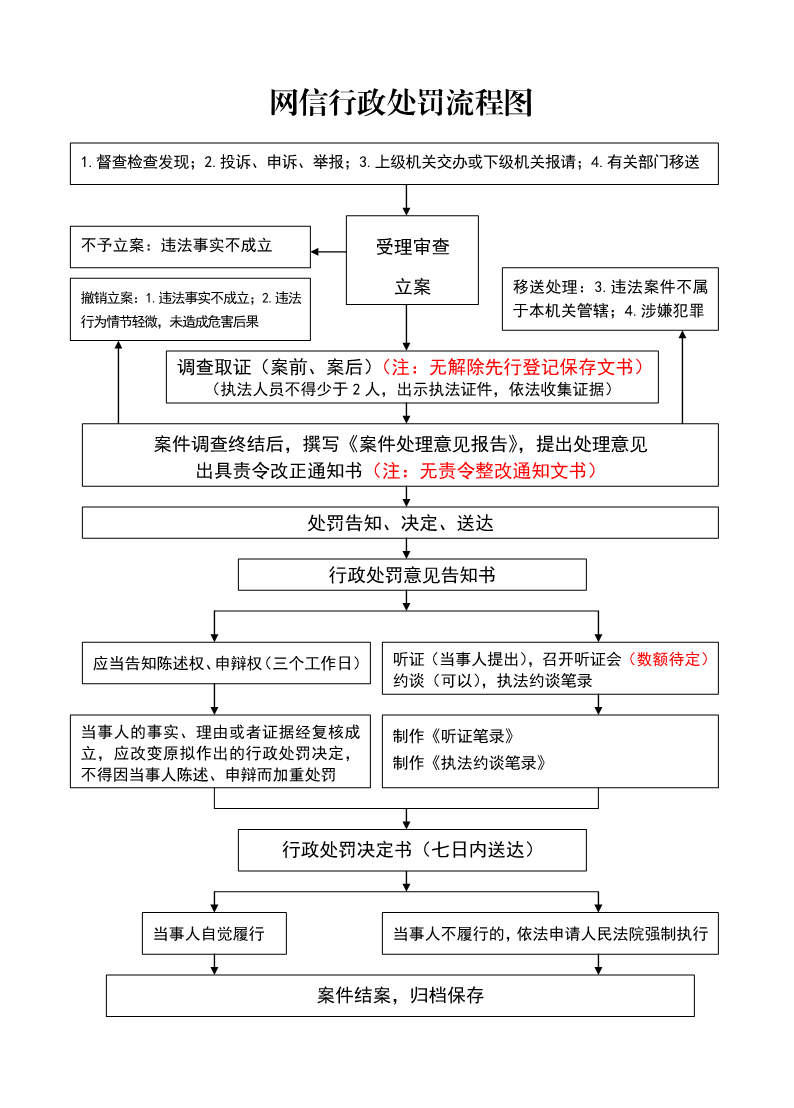 网信行政处罚流程图

1. 督查检查发现；2. 投诉、申诉、举报；3. 上级机关交办或下级机关报请；4. 有关部门移送

不予立案：违法事实不成立

受理审查

立案

撤销立案：1. 违法事实不成立；2. 违法行为情节轻微，未造成危害后果

移送处理：3. 违法案件不属于本机关管辖；4. 涉嫌犯罪

调查取证（案前、案后）（注：无解除先行登记保存文书）
（执法人员不得少于 2 人，出示执法证件，依法收集证据）

案件调查终结后，撰写《案件处理意见报告》，提出处理意见
出具责令改正通知书（注：无责令整改通知文书）

处罚告知、决定、送达

行政处罚意见告知书

应当告知陈述权、申辩权（三个工作日）

听证（当事人提出），召开听证会（数额待定）
约谈（可以），执法约谈笔录

当事人的事实、理由或者证据经复核成立，应改变原拟作出的行政处罚决定，不得因当事人陈述、申辩而加重处罚

制作《听证笔录》
制作《执法约谈笔录》

行政处罚决定书（七日内送达）

当事人自觉履行

当事人不履行的，依法申请人民法院强制执行

案件结案，归档保存